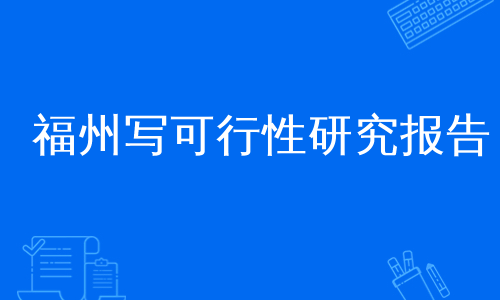 福州写可行性研究报告